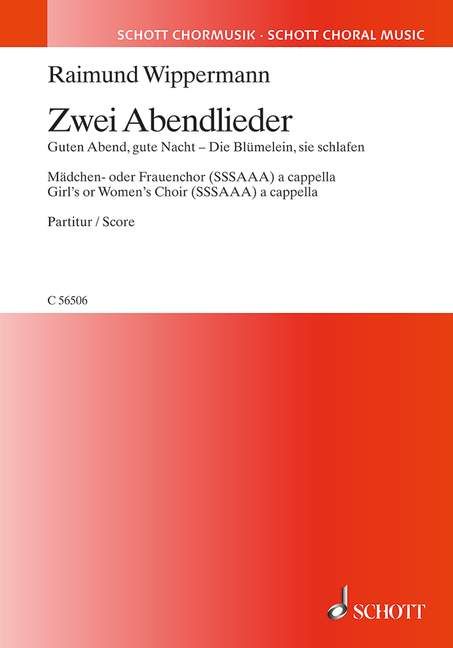 SCHOTT CHORMUSIK · SCHOTT CHORAL MUSIC

Raimund Wippermann

Zwei Abendlieder

Guten Abend, gute Nacht – Die Blümelein, sie schlafen

Mädchen- oder Frauenchor (SSSAAA) a cappella
Girl's or Women's Choir (SSSAAA) a cappella

Partitur / Score

C 56506

SCHOTT